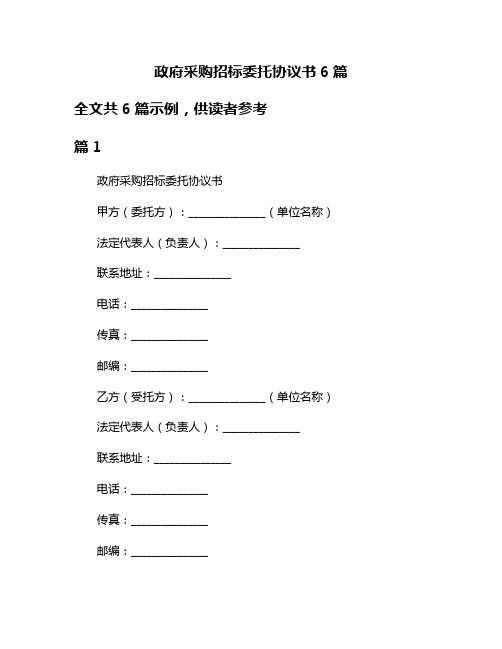 政府采购招标委托协议书 6 篇

全文共 6 篇示例，供读者参考

篇 1

政府采购招标委托协议书

甲方（委托方）：______________（单位名称）

法定代表人（负责人）：______________

联系地址：______________

电话：______________

传真：______________

邮编：______________

乙方（受托方）：______________（单位名称）

法定代表人（负责人）：______________

联系地址：______________

电话：______________

传真：______________

邮编：______________